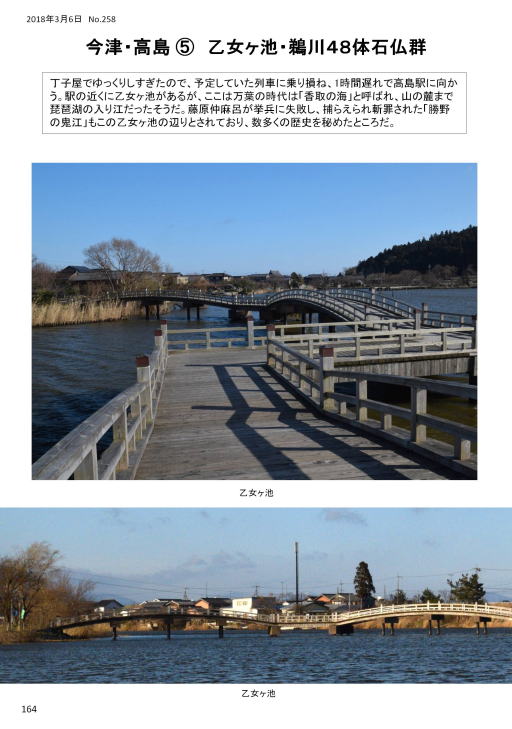 2018年3月6日　No.258

今津・高島 ⑤　乙女ヶ池・鵜川48体石仏群

丁子屋でゆっくりしすぎたので、予定していた列車に乗り損ね、1時間遅れで高島駅に向かう。駅の近くに乙女ヶ池があるが、ここは万葉の時代は「香取の海」と呼ばれ、山の麓まで琵琶湖の入り江だったそうだ。藤原仲麻呂が挙兵に失敗し、捕らえられ斬罪された「勝野の鬼江」もこの乙女ヶ池の辺りとされており、数多くの歴史を秘めたところだ。

乙女ヶ池

乙女ヶ池

164